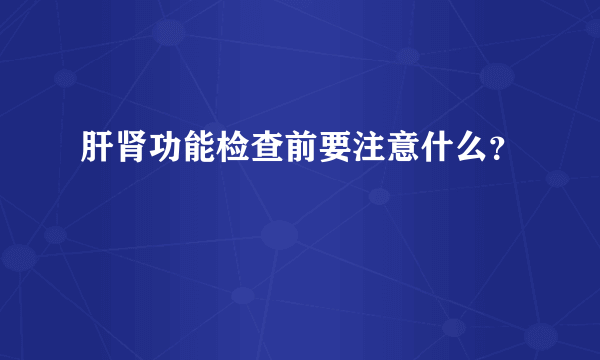 肝肾功能检查前要注意什么?